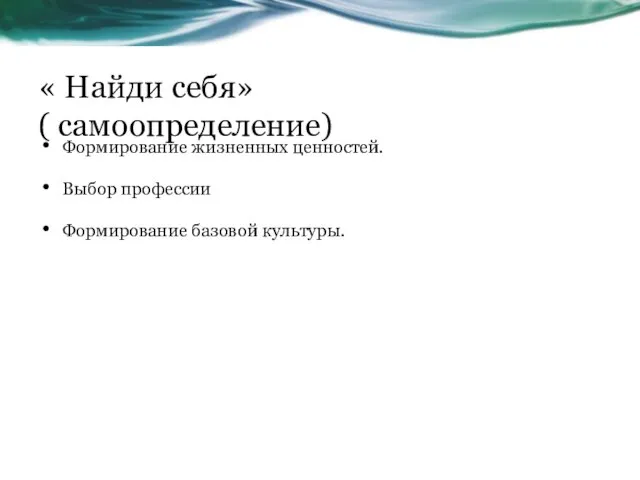 « Найди себя»
( самоопределение)

• Формирование жизненных ценностей.

• Выбор профессии

• Формирование базовой культуры.